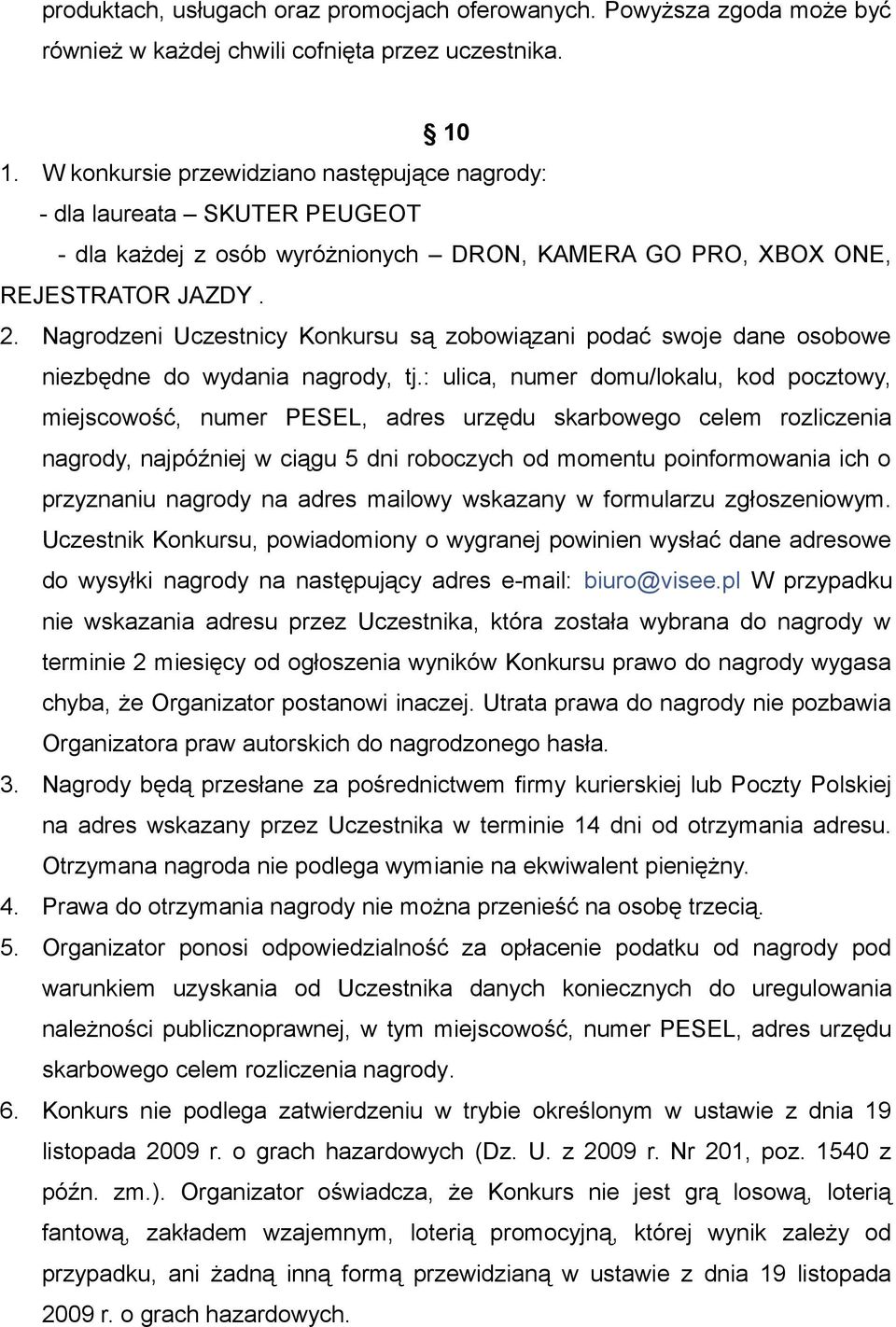 produktach, usługach oraz promocjach oferowanych. Powyższa zgoda może być również w każdej chwili cofnięta przez uczestnika.

§ 10

1. W konkursie przewidziano następujące nagrody:
- dla laureata – SKUTER PEUGEOT
- dla każdej z osób wyróżnionych – DRON, KAMERA GO PRO, XBOX ONE, REJESTRATOR JAZDY .
2. Nagrodzeni Uczestnicy Konkursu są zobowiązani podać swoje dane osobowe niezbędne do wydania nagrody, tj.: ulica, numer domu/lokalu, kod pocztowy, miejscowość, numer PESEL, adres urzędu skarbowego celem rozliczenia nagrody, najpóźniej w ciągu 5 dni roboczych od momentu poinformowania ich o przyznaniu nagrody na adres mailowy wskazany w formularzu zgłoszeniowym. Uczestnik Konkursu, powiadomiony o wygranej powinien wysłać dane adresowe do wysyłki nagrody na następujący adres e-mail: biuro@visee.pl W przypadku nie wskazania adresu przez Uczestnika, która została wybrana do nagrody w terminie 2 miesięcy od ogłoszenia wyników Konkursu prawo do nagrody wygasa chyba, że Organizator postanowi inaczej. Utrata prawa do nagrody nie pozbawia Organizatora praw autorskich do nagrodzonego hasła.
3. Nagrody będą przesłane za pośrednictwem firmy kurierskiej lub Poczty Polskiej na adres wskazany przez Uczestnika w terminie 14 dni od otrzymania adresu. Otrzymana nagroda nie podlega wymianie na ekwiwalent pieniężny.
4. Prawa do otrzymania nagrody nie można przenieść na osobę trzecią.
5. Organizator ponosi odpowiedzialność za opłacenie podatku od nagrody pod warunkiem uzyskania od Uczestnika danych koniecznych do uregulowania należności publicznoprawnej, w tym miejscowość, numer PESEL, adres urzędu skarbowego celem rozliczenia nagrody.
6. Konkurs nie podlega zatwierdzeniu w trybie określonym w ustawie z dnia 19 listopada 2009 r. o grach hazardowych (Dz. U. z 2009 r. Nr 201, poz. 1540 z późn. zm.). Organizator oświadcza, że Konkurs nie jest grą losową, loterią fantową, zakładem wzajemnym, loterią promocyjną, której wynik zależy od przypadku, ani żadną inną formą przewidzianą w ustawie z dnia 19 listopada 2009 r. o grach hazardowych.